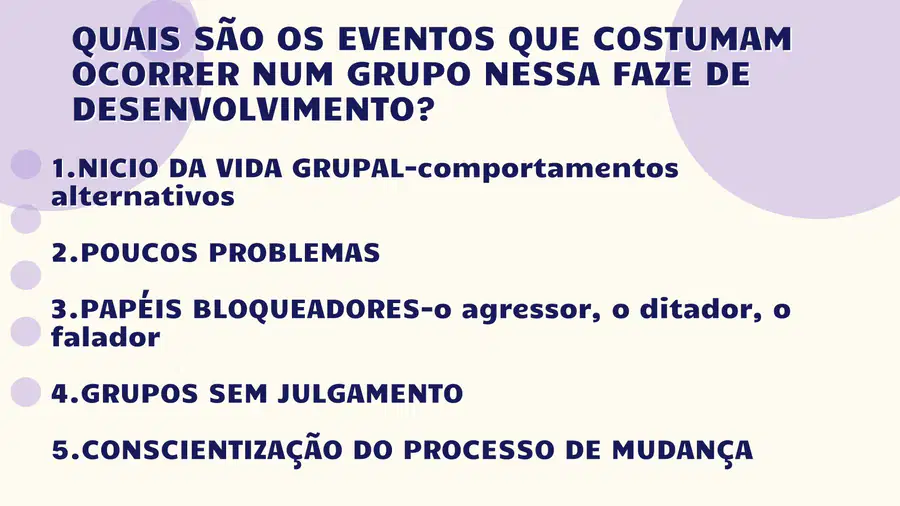 QUAIS SÃO OS EVENTOS QUE COSTUMAM OCORRER NUM GRUPO NESSA FAZE DE DESENVOLVIMENTO?

1.NICIO DA VIDA GRUPAL-comportamentos alternativos

2.POUCOS PROBLEMAS

3.PAPÉIS BLOQUEADORES-o agressor, o ditador, o falador

4.GRUPOS SEM JULGAMENTO

5.CONSCIENTIZAÇÃO DO PROCESSO DE MUDANÇA